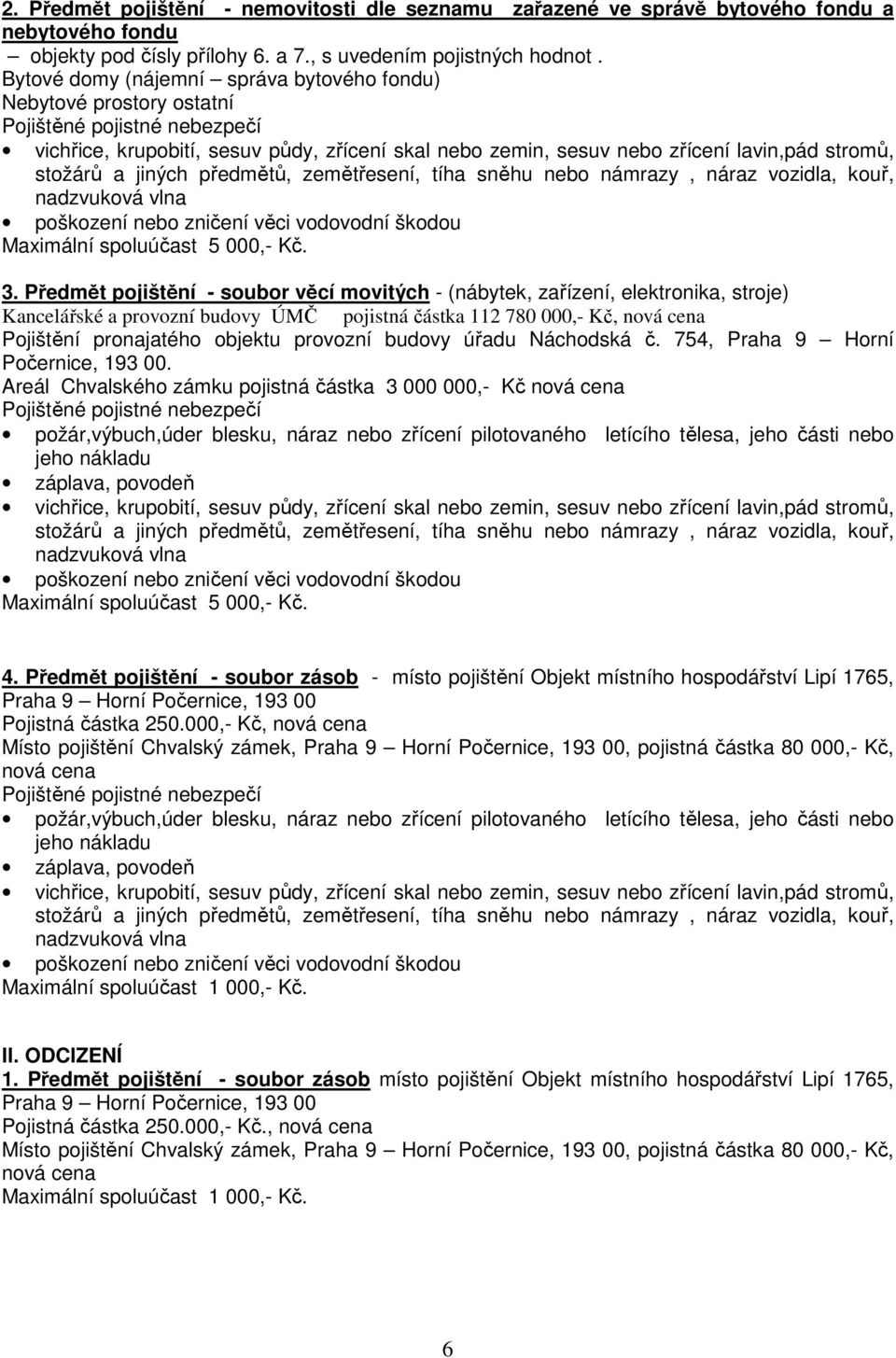 2. Předmět pojištění - nemovitosti dle seznamu zařazené ve správě bytového fondu a nebytového fondu

– objekty pod čísly přílohy 6. a 7., s uvedením pojistných hodnot .
Bytové domy (nájemní – správa bytového fondu)
Nebytové prostory ostatní
Pojištěné pojistné nebezpečí

• vichřice, krupobití, sesuv půdy, zřícení skal nebo zemin, sesuv nebo zřícení lavin,pád stromů, stožárů a jiných předmětů, zemětřesení, tíha sněhu nebo námrazy , náraz vozidla, kouř, nadzvuková vlna
• poškození nebo zničení věci vodovodní škodou

Maximální spoluúčast 5 000,- Kč.

3. Předmět pojištění - soubor věcí movitých - (nábytek, zařízení, elektronika, stroje)
Kancelářské a provozní budovy ÚMČ pojistná částka 112 780 000,- Kč, nová cena
Pojištění pronajatého objektu provozní budovy úřadu Náchodská č. 754, Praha 9 – Horní Počernice, 193 00.
Areál Chvalského zámku pojistná částka 3 000 000,- Kč nová cena
Pojištěné pojistné nebezpečí

• požár,výbuch,úder blesku, náraz nebo zřícení pilotovaného letícího tělesa, jeho části nebo jeho nákladu
• záplava, povodeň
• vichřice, krupobití, sesuv půdy, zřícení skal nebo zemin, sesuv nebo zřícení lavin,pád stromů, stožárů a jiných předmětů, zemětřesení, tíha sněhu nebo námrazy , náraz vozidla, kouř, nadzvuková vlna
• poškození nebo zničení věci vodovodní škodou

Maximální spoluúčast 5 000,- Kč.

4. Předmět pojištění - soubor zásob - místo pojištění Objekt místního hospodářství Lipí 1765, Praha 9 – Horní Počernice, 193 00
Pojistná částka 250.000,- Kč, nová cena
Místo pojištění Chvalský zámek, Praha 9 – Horní Počernice, 193 00, pojistná částka 80 000,- Kč, nová cena
Pojištěné pojistné nebezpečí

• požár,výbuch,úder blesku, náraz nebo zřícení pilotovaného letícího tělesa, jeho části nebo jeho nákladu
• záplava, povodeň
• vichřice, krupobití, sesuv půdy, zřícení skal nebo zemin, sesuv nebo zřícení lavin,pád stromů, stožárů a jiných předmětů, zemětřesení, tíha sněhu nebo námrazy , náraz vozidla, kouř, nadzvuková vlna
• poškození nebo zničení věci vodovodní škodou

Maximální spoluúčast 1 000,- Kč.

II. ODCIZENÍ
1. Předmět pojištění - soubor zásob místo pojištění Objekt místního hospodářství Lipí 1765, Praha 9 – Horní Počernice, 193 00
Pojistná částka 250.000,- Kč., nová cena
Místo pojištění Chvalský zámek, Praha 9 – Horní Počernice, 193 00, pojistná částka 80 000,- Kč, nová cena
Maximální spoluúčast 1 000,- Kč.

6